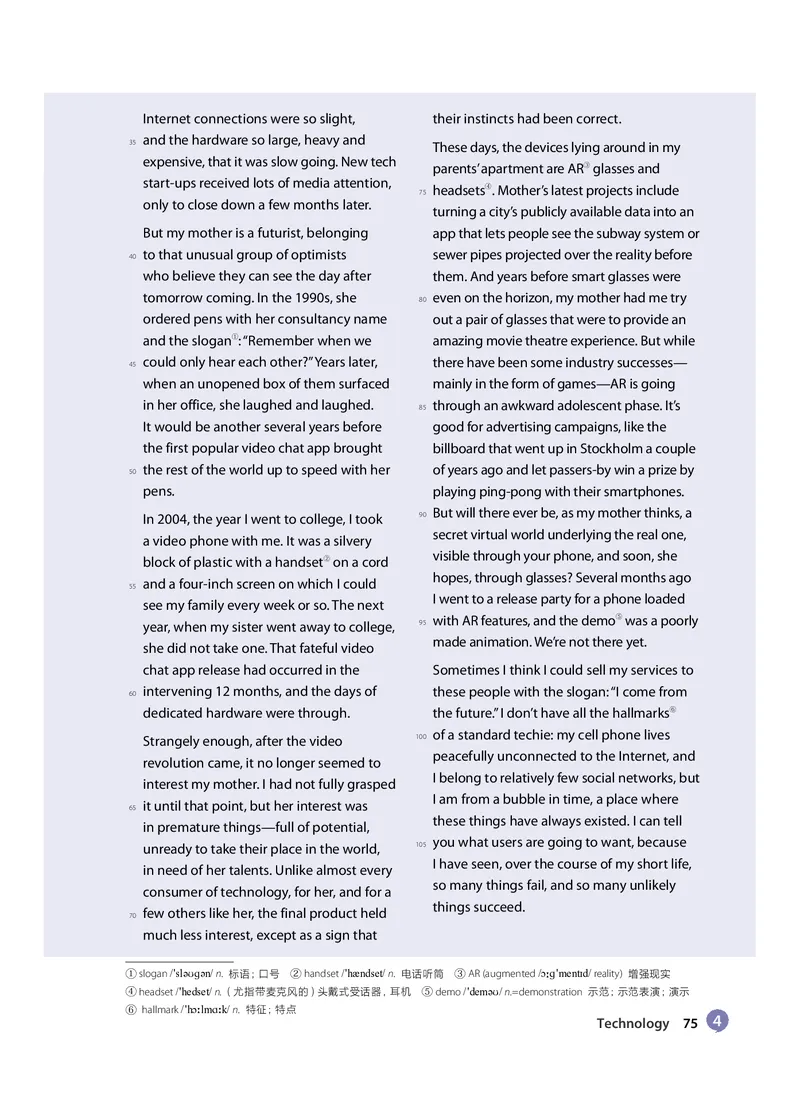 Internet connections were so slight, 35 and the hardware so large, heavy and expensive, that it was slow going. New tech start-ups received lots of media attention, only to close down a few months later.

But my mother is a futurist, belonging 40 to that unusual group of optimists who believe they can see the day after tomorrow coming. In the 1990s, she ordered pens with her consultancy name and the slogan①: "Remember when we 45 could only hear each other?" Years later, when an unopened box of them surfaced in her office, she laughed and laughed. It would be another several years before the first popular video chat app brought 50 the rest of the world up to speed with her pens.

In 2004, the year I went to college, I took a video phone with me. It was a silvery block of plastic with a handset② on a cord 55 and a four-inch screen on which I could see my family every week or so. The next year, when my sister went away to college, she did not take one. That fateful video chat app release had occurred in the 60 intervening 12 months, and the days of dedicated hardware were through.

Strangely enough, after the video revolution came, it no longer seemed to interest my mother. I had not fully grasped 65 it until that point, but her interest was in premature things—full of potential, unready to take their place in the world, in need of her talents. Unlike almost every consumer of technology, for her, and for a 70 few others like her, the final product held much less interest, except as a sign that their instincts had been correct.

These days, the devices lying around in my parents' apartment are AR③ glasses and 75 headsets④. Mother's latest projects include turning a city's publicly available data into an app that lets people see the subway system or sewer pipes projected over the reality before them. And years before smart glasses were 80 even on the horizon, my mother had me try out a pair of glasses that were to provide an amazing movie theatre experience. But while there have been some industry successes—mainly in the form of games—AR is going 85 through an awkward adolescent phase. It's good for advertising campaigns, like the billboard that went up in Stockholm a couple of years ago and let passers-by win a prize by playing ping-pong with their smartphones. 90 But will there ever be, as my mother thinks, a secret virtual world underlying the real one, visible through your phone, and soon, she hopes, through glasses? Several months ago I went to a release party for a phone loaded 95 with AR features, and the demo⑤ was a poorly made animation. We're not there yet.

Sometimes I think I could sell my services to these people with the slogan: "I come from the future." I don't have all the hallmarks⑥ 100 of a standard techie: my cell phone lives peacefully unconnected to the Internet, and I belong to relatively few social networks, but I am from a bubble in time, a place where these things have always existed. I can tell 105 you what users are going to want, because I have seen, over the course of my short life, so many things fail, and so many unlikely things succeed.

① slogan /ˈsləʊɡən/ n. 标语；口号 ② handset /ˈhændset/ n. 电话听筒 ③ AR (augmented /ɔːɡˈmentɪd/ reality) 增强现实
④ headset /ˈhedset/ n.（尤指带麦克风的）头戴式受话器，耳机 ⑤ demo /ˈdeməʊ/ n.=demonstration 示范；示范表演；演示
⑥ hallmark /ˈhɔːlmɑːk/ n. 特征；特点

Technology 75 4